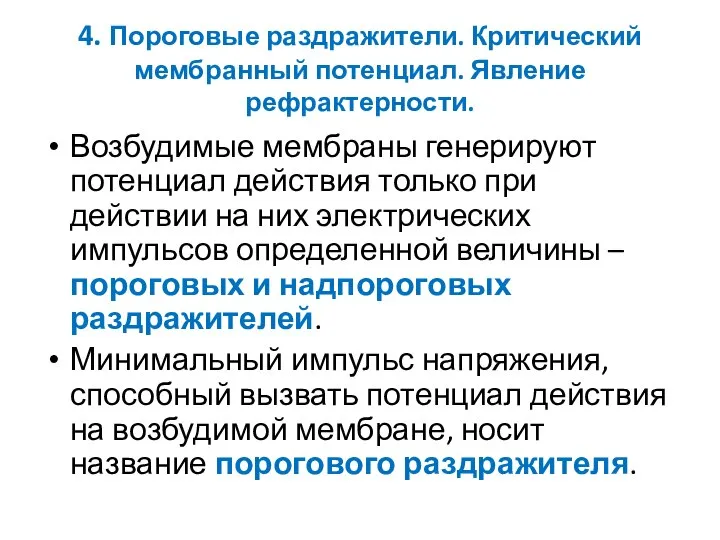 4. Пороговые раздражители. Критический мембранный потенциал. Явление рефрактерности.

• Возбудимые мембраны генерируют потенциал действия только при действии на них электрических импульсов определенной величины – пороговых и надпороговых раздражителей.

• Минимальный импульс напряжения, способный вызвать потенциал действия на возбудимой мембране, носит название порогового раздражителя.